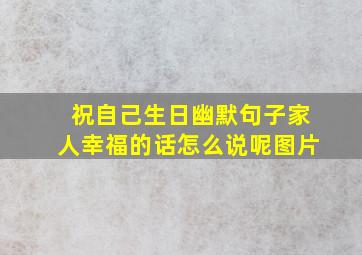 祝自己生日幽默句子家人幸福的话怎么说呢图片